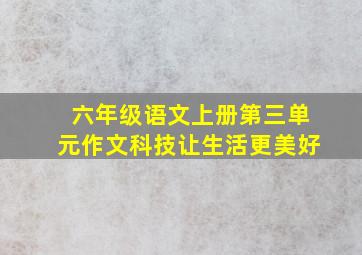 六年级语文上册第三单元作文科技让生活更美好